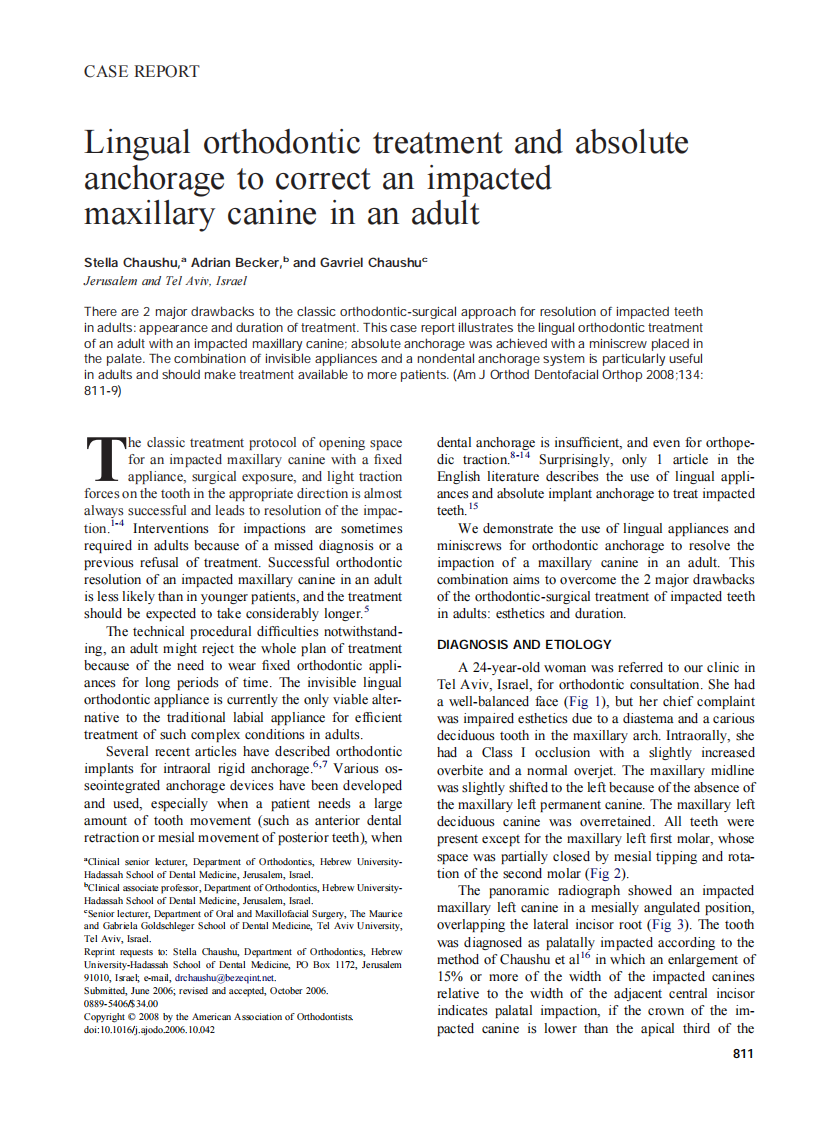 CASE REPORT

Lingual orthodontic treatment and absolute anchorage to correct an impacted maxillary canine in an adult

Stella Chaushu,$^a$ Adrian Becker,$^b$ and Gavriel Chaushu$^c$
Jerusalem and Tel Aviv, Israel

There are 2 major drawbacks to the classic orthodontic-surgical approach for resolution of impacted teeth in adults: appearance and duration of treatment. This case report illustrates the lingual orthodontic treatment of an adult with an impacted maxillary canine; absolute anchorage was achieved with a miniscrew placed in the palate. The combination of invisible appliances and a nondental anchorage system is particularly useful in adults and should make treatment available to more patients. (Am J Orthod Dentofacial Orthop 2008;134: 811-9)

The classic treatment protocol of opening space for an impacted maxillary canine with a fixed appliance, surgical exposure, and light traction forces on the tooth in the appropriate direction is almost always successful and leads to resolution of the impaction.$^{1-4}$ Interventions for impactions are sometimes required in adults because of a missed diagnosis or a previous refusal of treatment. Successful orthodontic resolution of an impacted maxillary canine in an adult is less likely than in younger patients, and the treatment should be expected to take considerably longer.$^5$

The technical procedural difficulties notwithstanding, an adult might reject the whole plan of treatment because of the need to wear fixed orthodontic appliances for long periods of time. The invisible lingual orthodontic appliance is currently the only viable alternative to the traditional labial appliance for efficient treatment of such complex conditions in adults.

Several recent articles have described orthodontic implants for intraoral rigid anchorage.$^{6,7}$ Various osseointegrated anchorage devices have been developed and used, especially when a patient needs a large amount of tooth movement (such as anterior dental retraction or mesial movement of posterior teeth), when

$^a$Clinical senior lecturer, Department of Orthodontics, Hebrew University-Hadassah School of Dental Medicine, Jerusalem, Israel.
$^b$Clinical associate professor, Department of Orthodontics, Hebrew University-Hadassah School of Dental Medicine, Jerusalem, Israel.
$^c$Senior lecturer, Department of Oral and Maxillofacial Surgery, The Maurice and Gabriela Goldschleger School of Dental Medicine, Tel Aviv University, Tel Aviv, Israel.
Reprint requests to: Stella Chaushu, Department of Orthodontics, Hebrew University-Hadassah School of Dental Medicine, PO Box 1172, Jerusalem 91010, Israel; e-mail, drchaushu@bezeqint.net.
Submitted, June 2006; revised and accepted, October 2006.
0889-5406/$34.00
Copyright © 2008 by the American Association of Orthodontists.
doi:10.1016/j.ajodo.2006.10.042

dental anchorage is insufficient, and even for orthopedic traction.$^{8-14}$ Surprisingly, only 1 article in the English literature describes the use of lingual appliances and absolute implant anchorage to treat impacted teeth.$^{15}$

We demonstrate the use of lingual appliances and miniscrews for orthodontic anchorage to resolve the impaction of a maxillary canine in an adult. This combination aims to overcome the 2 major drawbacks of the orthodontic-surgical treatment of impacted teeth in adults: esthetics and duration.

DIAGNOSIS AND ETIOLOGY

A 24-year-old woman was referred to our clinic in Tel Aviv, Israel, for orthodontic consultation. She had a well-balanced face (Fig 1), but her chief complaint was impaired esthetics due to a diastema and a carious deciduous tooth in the maxillary arch. Intraorally, she had a Class I occlusion with a slightly increased overbite and a normal overjet. The maxillary midline was slightly shifted to the left because of the absence of the maxillary left permanent canine. The maxillary left deciduous canine was overretained. All teeth were present except for the maxillary left first molar, whose space was partially closed by mesial tipping and rotation of the second molar (Fig 2).

The panoramic radiograph showed an impacted maxillary left canine in a mesially angulated position, overlapping the lateral incisor root (Fig 3). The tooth was diagnosed as palatally impacted according to the method of Chaushu et al$^{16}$ in which an enlargement of 15% or more of the width of the impacted canines relative to the width of the adjacent central incisor indicates palatal impaction, if the crown of the impacted canine is lower than the apical third of the

811